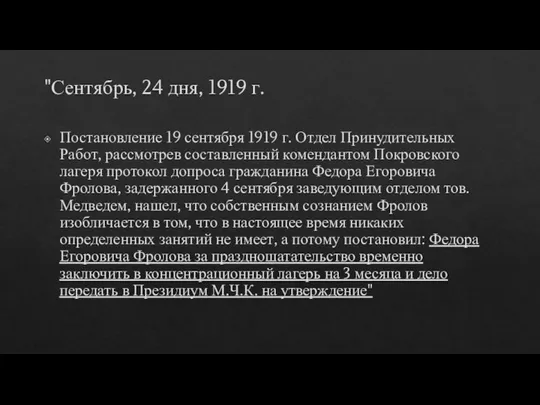 "Сентябрь, 24 дня, 1919 г.

Постановление 19 сентября 1919 г. Отдел Принудительных Работ, рассмотрев составленный комендантом Покровского лагеря протокол допроса гражданина Федора Егоровича Фролова, задержанного 4 сентября заведующим отделом тов. Медведем, нашел, что собственным сознанием Фролов изобличается в том, что в настоящее время никаких определенных занятий не имеет, а потому постановил: Федора Егоровича Фролова за праздношатательство временно заключить в концентрационный лагерь на 3 месяца и дело передать в Президиум М.Ч.К. на утверждение"